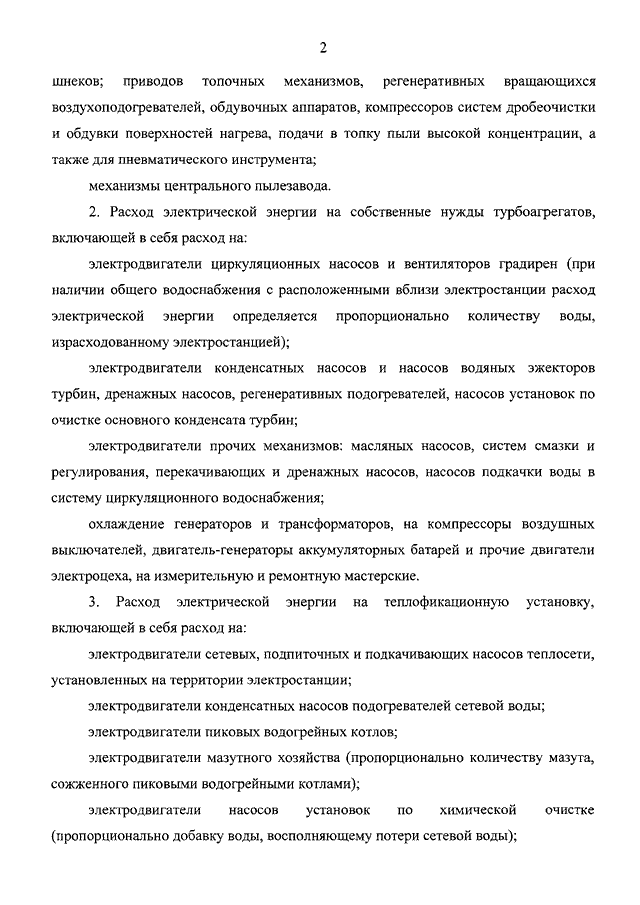 2

шнеков; приводов топочных механизмов, регенеративных вращающихся воздухоподогревателей, обдувочных аппаратов, компрессоров систем дробеочистки и обдувки поверхностей нагрева, подачи в топку пыли высокой концентрации, а также для пневматического инструмента;

механизмы центрального пылезавода.

2. Расход электрической энергии на собственные нужды турбоагрегатов, включающей в себя расход на:

электродвигатели циркуляционных насосов и вентиляторов градирен (при наличии общего водоснабжения с расположенными вблизи электростанции расход электрической энергии определяется пропорционально количеству воды, израсходованному электростанцией);

электродвигатели конденсатных насосов и насосов водяных эжекторов турбин, дренажных насосов, регенеративных подогревателей, насосов установок по очистке основного конденсата турбин;

электродвигатели прочих механизмов: масляных насосов, систем смазки и регулирования, перекачивающих и дренажных насосов, насосов подкачки воды в систему циркуляционного водоснабжения;

охлаждение генераторов и трансформаторов, на компрессоры воздушных выключателей, двигатель-генераторы аккумуляторных батарей и прочие двигатели электроцеха, на измерительную и ремонтную мастерские.

3. Расход электрической энергии на теплофикационную установку, включающей в себя расход на:

электродвигатели сетевых, подпиточных и подкачивающих насосов теплосети, установленных на территории электростанции;

электродвигатели конденсатных насосов подогревателей сетевой воды;

электродвигатели пиковых водогрейных котлов;

электродвигатели мазутного хозяйства (пропорционально количеству мазута, сожженного пиковыми водогрейными котлами);

электродвигатели насосов установок по химической очистке (пропорционально добавку воды, восполняющему потери сетевой воды);